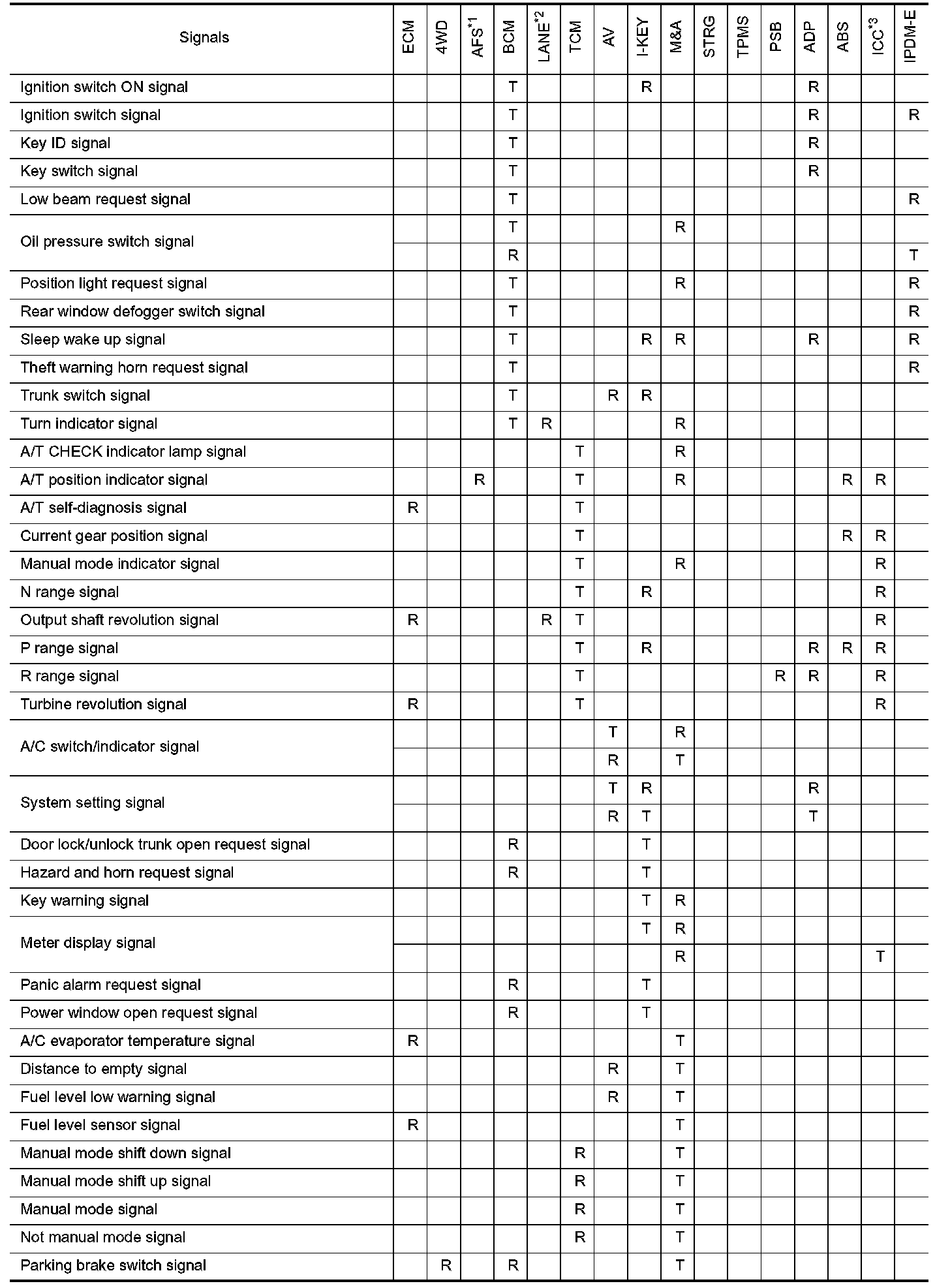 | Signals | ECM | 4WD | AFS$^{*1}$ | BCM | LANE$^{*2}$ | TCM | AV | I-KEY | M&A | STRG | TPMS | PSB | ADP | ABS | ICC$^{*3}$ | IPDM-E |
|---|---|---|---|---|---|---|---|---|---|---|---|---|---|---|---|---|
| Ignition switch ON signal | | | | T | | | | R | | | | | R | | | |
| Ignition switch signal | | | | T | | | | | | | | | R | | | R |
| Key ID signal | | | | T | | | | | | | | | R | | | |
| Key switch signal | | | | T | | | | | | | | | R | | | |
| Low beam request signal | | | | T | | | | | | | | | | | | R |
| Oil pressure switch signal | | | | T | | | | | R | | | | | | | |
| | | | | R | | | | | | | | | | | | T |
| Position light request signal | | | | T | | | | | R | | | | | | | R |
| Rear window defogger switch signal | | | | T | | | | | | | | | | | | R |
| Sleep wake up signal | | | | T | | | | R | R | | | | R | | | R |
| Theft warning horn request signal | | | | T | | | | | | | | | | | | R |
| Trunk switch signal | | | | T | | | R | R | | | | | | | | |
| Turn indicator signal | | | | T | R | | | | R | | | | | | | |
| A/T CHECK indicator lamp signal | | | | | | T | | | R | | | | | | | |
| A/T position indicator signal | | | R | | | T | | | R | | | | | R | R | |
| A/T self-diagnosis signal | R | | | | | T | | | | | | | | | | |
| Current gear position signal | | | | | | T | | | | | | | | R | R | |
| Manual mode indicator signal | | | | | | T | | | R | | | | | | R | |
| N range signal | | | | | | T | | R | | | | | | | R | |
| Output shaft revolution signal | R | | | | R | T | | | | | | | | | R | |
| P range signal | | | | | | T | | R | | | | | R | R | R | |
| R range signal | | | | | | T | | | | | | R | R | | R | |
| Turbine revolution signal | R | | | | | T | | | | | | | | | R | |
| A/C switch/indicator signal | | | | | | | T | | R | | | | | | | |
| | | | | | | | R | | T | | | | | | | |
| System setting signal | | | | | | | T | R | | | | | R | | | |
| | | | | | | | R | T | | | | | T | | | |
| Door lock/unlock trunk open request signal | | | | R | | | | T | | | | | | | | |
| Hazard and horn request signal | | | | R | | | | T | | | | | | | | |
| Key warning signal | | | | | | | | T | R | | | | | | | |
| Meter display signal | | | | | | | | T | R | | | | | | | |
| | | | | | | | | | R | | | | | | T | |
| Panic alarm request signal | | | | R | | | | T | | | | | | | | |
| Power window open request signal | | | | R | | | | T | | | | | | | | |
| A/C evaporator temperature signal | R | | | | | | | | T | | | | | | | |
| Distance to empty signal | | | | | | | R | | T | | | | | | | |
| Fuel level low warning signal | | | | | | | R | | T | | | | | | | |
| Fuel level sensor signal | R | | | | | | | | T | | | | | | | |
| Manual mode shift down signal | | | | | | R | | | T | | | | | | | |
| Manual mode shift up signal | | | | | | R | | | T | | | | | | | |
| Manual mode signal | | | | | | R | | | T | | | | | | | |
| Not manual mode signal | | | | | | R | | | T | | | | | | | |
| Parking brake switch signal | | R | | R | | | | | T | | | | | | | |